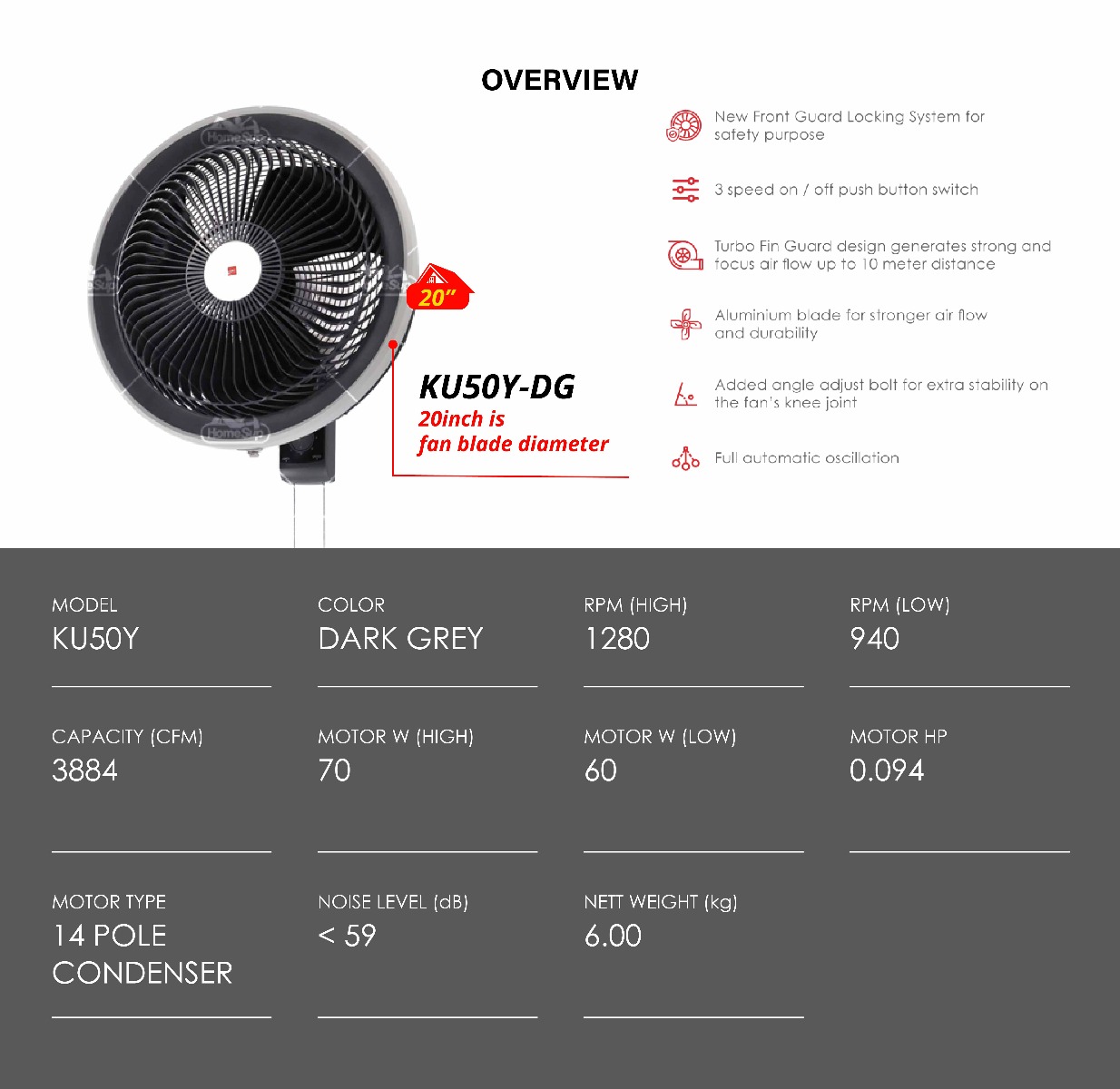 OVERVIEW

20"

KU50Y-DG
20inch is
fan blade diameter

New Front Guard Locking System for safety purpose

3 speed on / off push button switch

Turbo Fin Guard design generates strong and focus air flow up to 10 meter distance

Aluminium blade for stronger air flow and durability

Added angle adjust bolt for extra stability on the fan's knee joint

Full automatic oscillation

MODEL
KU50Y

COLOR
DARK GREY

RPM (HIGH)
1280

RPM (LOW)
940

CAPACITY (CFM)
3884

MOTOR W (HIGH)
70

MOTOR W (LOW)
60

MOTOR HP
0.094

MOTOR TYPE
14 POLE CONDENSER

NOISE LEVEL (dB)
< 59

NETT WEIGHT (kg)
6.00